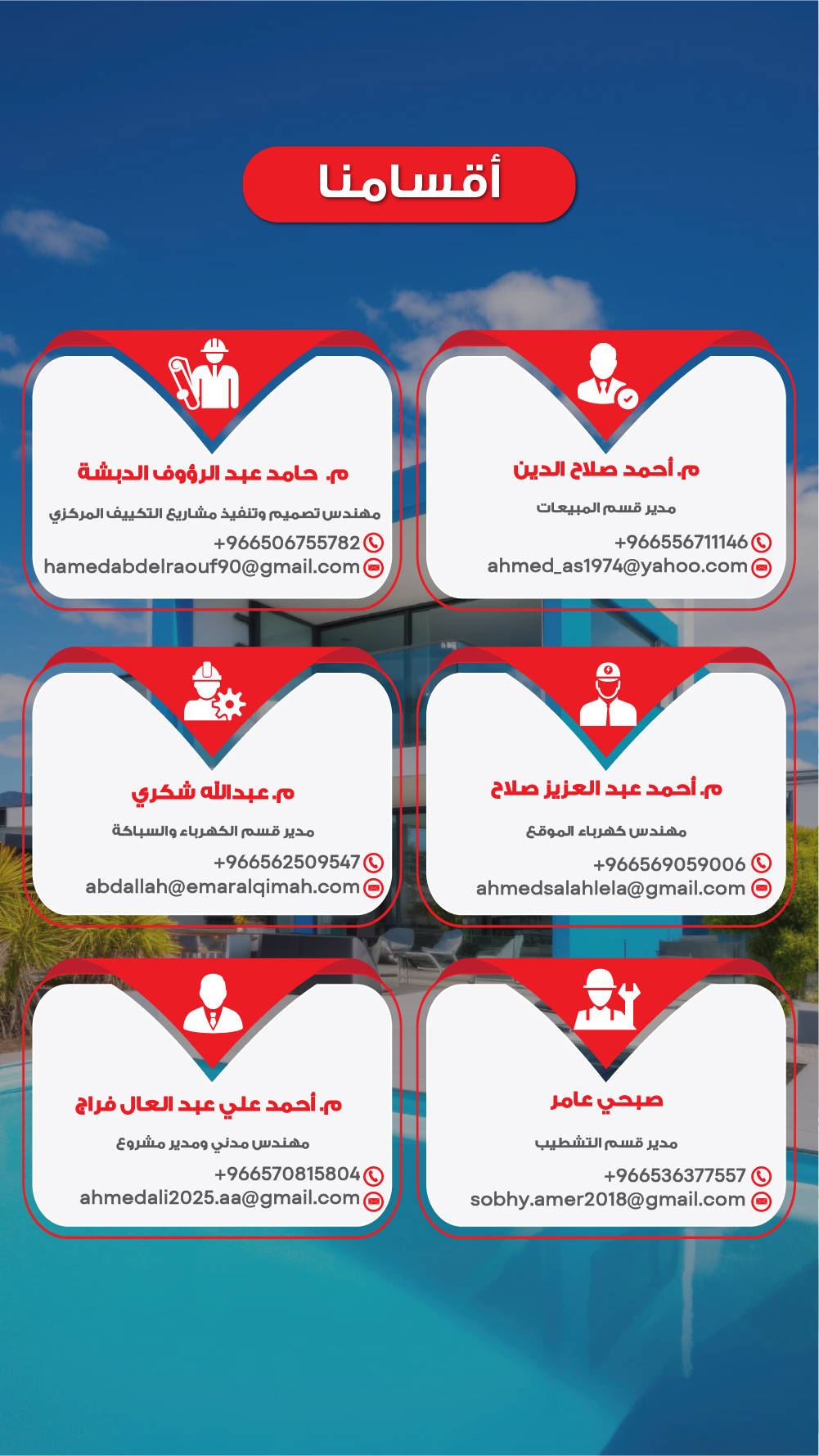 أقسامنا

م. أحمد صلاح الدين

مدير قسم المبيعات

+966556711146
ahmed_as1974@yahoo.com

م. حامد عبد الرؤوف الدبشة

مهندس تصميم وتنفيذ مشاريع التكييف المركزي

+966506755782
hamedabdelraouf90@gmail.com

م. أحمد عبد العزيز صلاح

مهندس كهرباء الموقع

+966569059006
ahmedsalahlela@gmail.com

م. عبدالله شكري

مدير قسم الكهرباء والسباكة

+966562509547
abdallah@emaralqimah.com

صبحي عامر

مدير قسم التشطيب

+966536377557
sobhy.amer2018@gmail.com

م. أحمد علي عبد العال فراج

مهندس مدني ومدير مشروع

+966570815804
ahmedali2025.aa@gmail.com